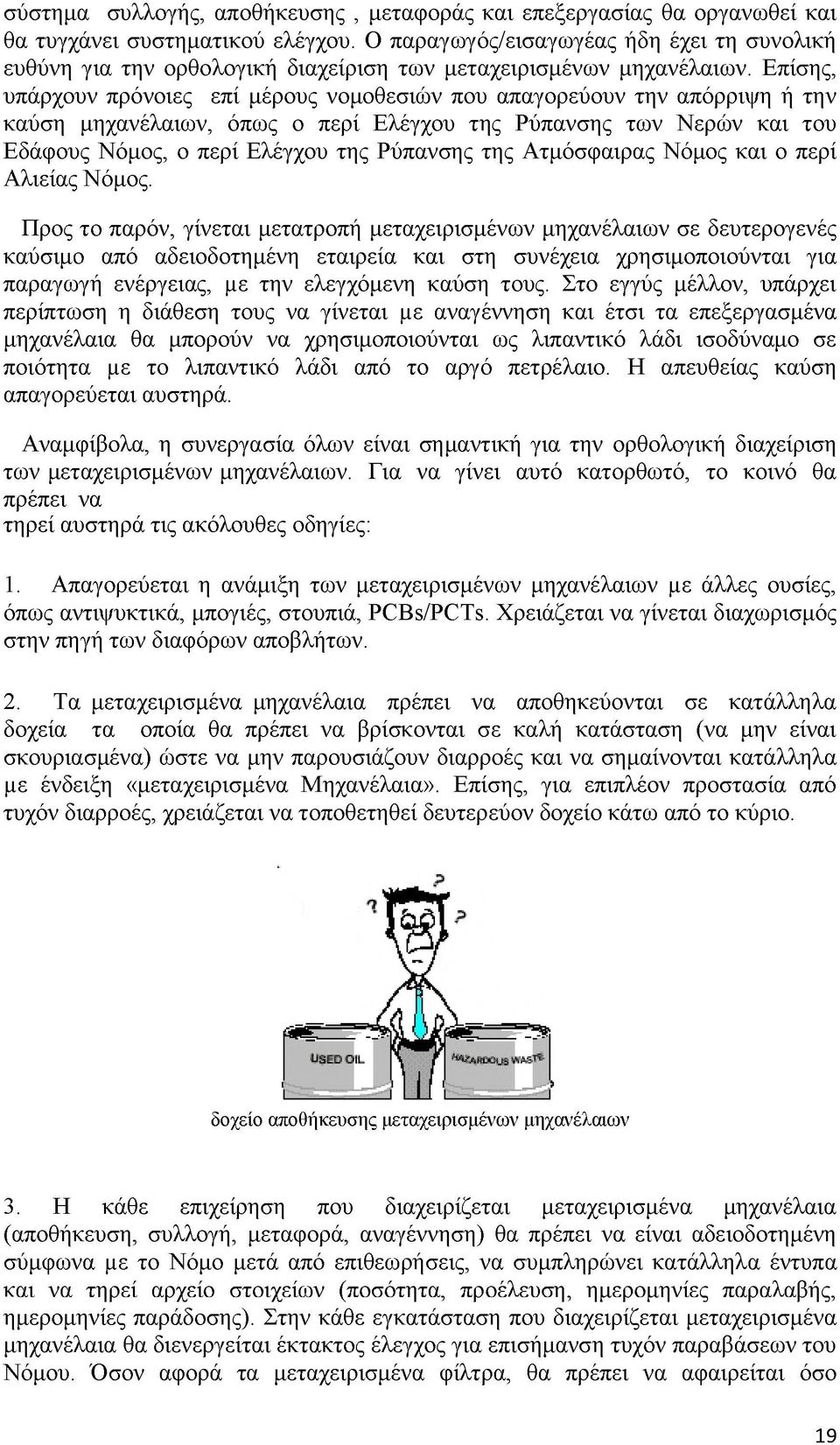 σύστημα συλλογής, αποθήκευσης , μεταφοράς και επεξεργασίας θα οργανωθεί και θα τυγχάνει συστηματικού ελέγχου. Ο παραγωγός/εισαγωγέας ήδη έχει τη συνολική ευθύνη για την ορθολογική διαχείριση των μεταχειρισμένων μηχανέλαιων. Επίσης, υπάρχουν πρόνοιες επί μέρους νομοθεσιών που απαγορεύουν την απόρριψη ή την καύση μηχανέλαιων, όπως ο περί Ελέγχου της Ρύπανσης των Νερών και του Εδάφους Νόμος, ο περί Ελέγχου της Ρύπανσης της Ατμόσφαιρας Νόμος και ο περί Αλιείας Νόμος.

Προς το παρόν, γίνεται μετατροπή μεταχειρισμένων μηχανέλαιων σε δευτερογενές καύσιμο από αδειοδοτημένη εταιρεία και στη συνέχεια χρησιμοποιούνται για παραγωγή ενέργειας, με την ελεγχόμενη καύση τους. Στο εγγύς μέλλον, υπάρχει περίπτωση η διάθεση τους να γίνεται με αναγέννηση και έτσι τα επεξεργασμένα μηχανέλαια θα μπορούν να χρησιμοποιούνται ως λιπαντικό λάδι ισοδύναμο σε ποιότητα με το λιπαντικό λάδι από το αργό πετρέλαιο. Η απευθείας καύση απαγορεύεται αυστηρά.

Αναμφίβολα, η συνεργασία όλων είναι σημαντική για την ορθολογική διαχείριση των μεταχειρισμένων μηχανέλαιων. Για να γίνει αυτό κατορθωτό, το κοινό θα πρέπει να
τηρεί αυστηρά τις ακόλουθες οδηγίες:

1. Απαγορεύεται η ανάμιξη των μεταχειρισμένων μηχανέλαιων με άλλες ουσίες, όπως αντιψυκτικά, μπογιές, στουπιά, PCBs/PCTs. Χρειάζεται να γίνεται διαχωρισμός στην πηγή των διαφόρων αποβλήτων.

2. Τα μεταχειρισμένα μηχανέλαια πρέπει να αποθηκεύονται σε κατάλληλα δοχεία τα οποία θα πρέπει να βρίσκονται σε καλή κατάσταση (να μην είναι σκουριασμένα) ώστε να μην παρουσιάζουν διαρροές και να σημαίνονται κατάλληλα με ένδειξη «μεταχειρισμένα Μηχανέλαια». Επίσης, για επιπλέον προστασία από τυχόν διαρροές, χρειάζεται να τοποθετηθεί δευτερεύον δοχείο κάτω από το κύριο.

USED OIL

HAZARDOUS WASTE

δοχείο αποθήκευσης μεταχειρισμένων μηχανέλαιων

3. Η κάθε επιχείρηση που διαχειρίζεται μεταχειρισμένα μηχανέλαια (αποθήκευση, συλλογή, μεταφορά, αναγέννηση) θα πρέπει να είναι αδειοδοτημένη σύμφωνα με το Νόμο μετά από επιθεωρήσεις, να συμπληρώνει κατάλληλα έντυπα και να τηρεί αρχείο στοιχείων (ποσότητα, προέλευση, ημερομηνίες παραλαβής, ημερομηνίες παράδοσης). Στην κάθε εγκατάσταση που διαχειρίζεται μεταχειρισμένα μηχανέλαια θα διενεργείται έκτακτος έλεγχος για επισήμανση τυχόν παραβάσεων του Νόμου. Όσον αφορά τα μεταχειρισμένα φίλτρα, θα πρέπει να αφαιρείται όσο

19